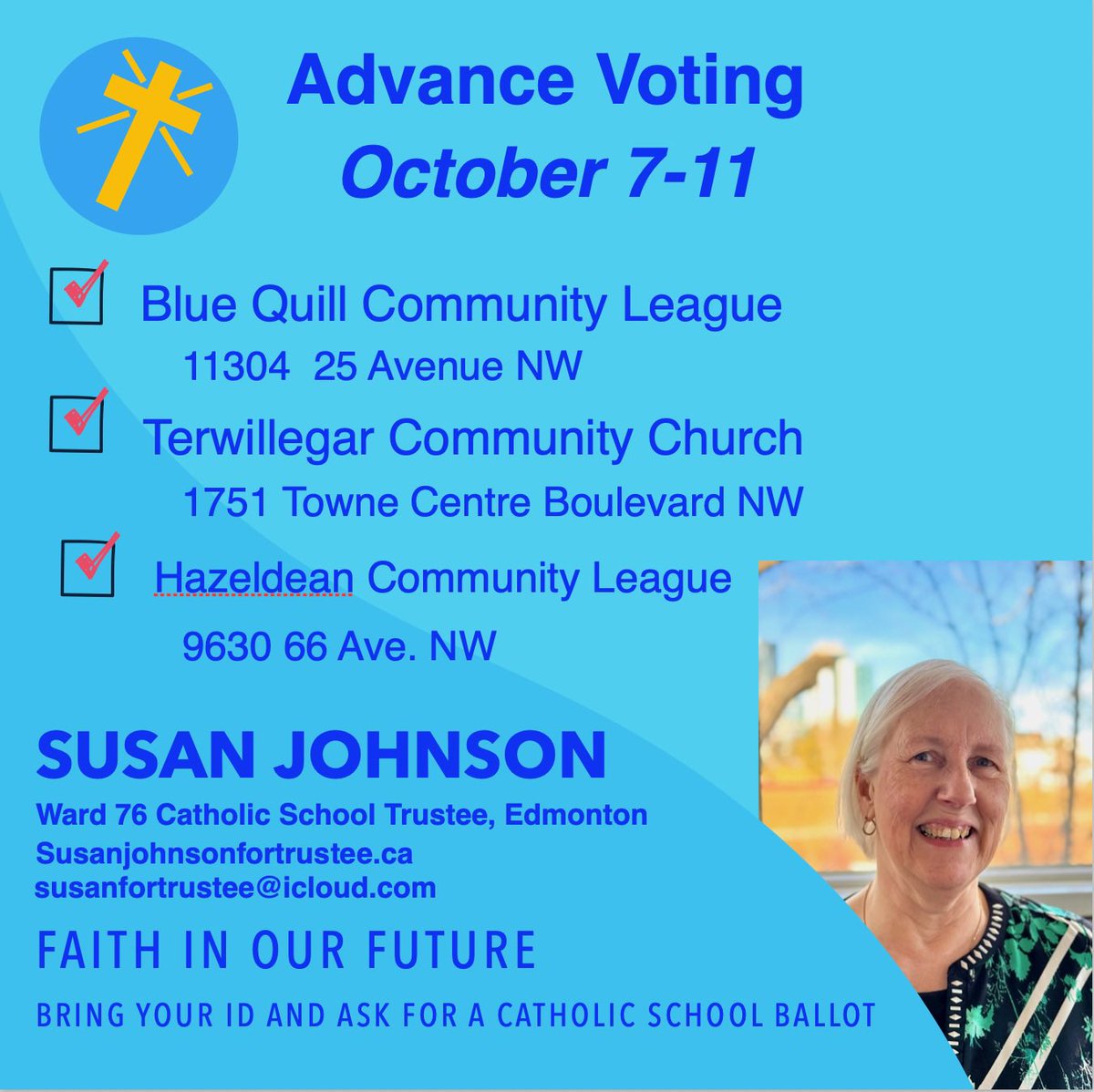 Advance Voting
October 7-11

☑ Blue Quill Community League
11304 25 Avenue NW

☑ Terwillegar Community Church
1751 Towne Centre Boulevard NW

☑ Hazeldean Community League
9630 66 Ave. NW

SUSAN JOHNSON
Ward 76 Catholic School Trustee, Edmonton
Susanjohnsonfortrustee.ca
susanfortrustee@icloud.com

FAITH IN OUR FUTURE

BRING YOUR ID AND ASK FOR A CATHOLIC SCHOOL BALLOT